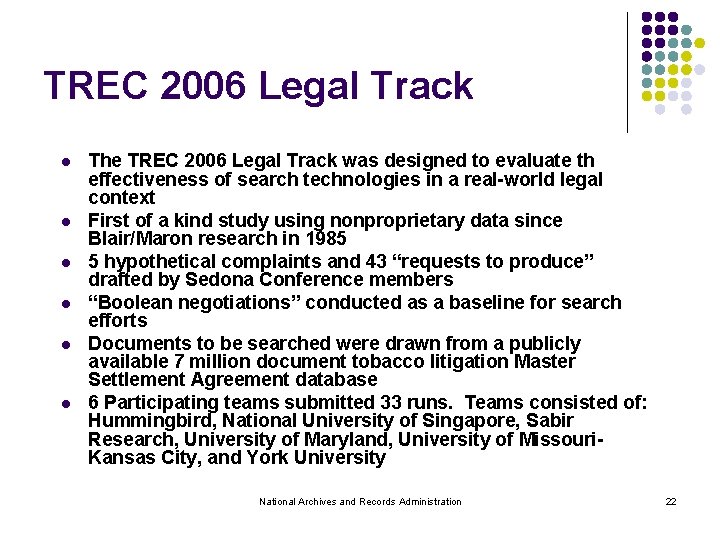 TREC 2006 Legal Track

- The TREC 2006 Legal Track was designed to evaluate th effectiveness of search technologies in a real-world legal context
- First of a kind study using nonproprietary data since Blair/Maron research in 1985
- 5 hypothetical complaints and 43 “requests to produce” drafted by Sedona Conference members
- “Boolean negotiations” conducted as a baseline for search efforts
- Documents to be searched were drawn from a publicly available 7 million document tobacco litigation Master Settlement Agreement database
- 6 Participating teams submitted 33 runs. Teams consisted of: Hummingbird, National University of Singapore, Sabir Research, University of Maryland, University of Missouri-Kansas City, and York University

National Archives and Records Administration

22